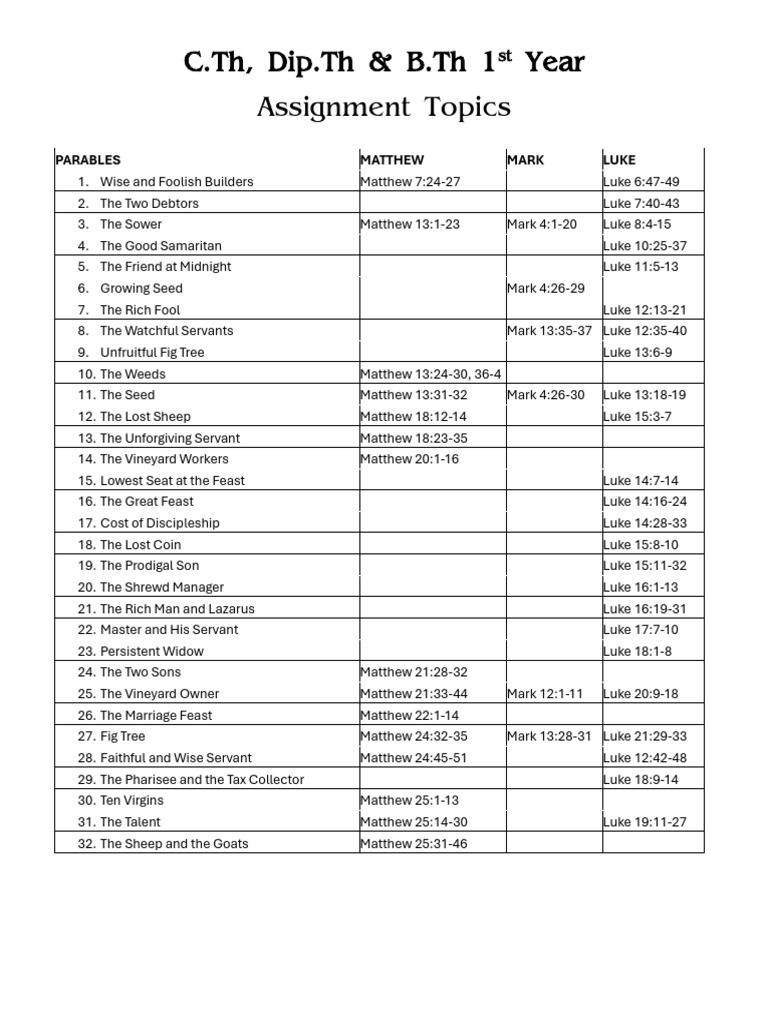 C.Th, Dip.Th & B.Th 1$^{st}$ Year

Assignment Topics

| PARABLES | MATTHEW | MARK | LUKE |
|---|---|---|---|
| 1. Wise and Foolish Builders | Matthew 7:24-27 | | Luke 6:47-49 |
| 2. The Two Debtors | | | Luke 7:40-43 |
| 3. The Sower | Matthew 13:1-23 | Mark 4:1-20 | Luke 8:4-15 |
| 4. The Good Samaritan | | | Luke 10:25-37 |
| 5. The Friend at Midnight | | | Luke 11:5-13 |
| 6. Growing Seed | | Mark 4:26-29 | |
| 7. The Rich Fool | | | Luke 12:13-21 |
| 8. The Watchful Servants | | Mark 13:35-37 | Luke 12:35-40 |
| 9. Unfruitful Fig Tree | | | Luke 13:6-9 |
| 10. The Weeds | Matthew 13:24-30, 36-4 | | |
| 11. The Seed | Matthew 13:31-32 | Mark 4:26-30 | Luke 13:18-19 |
| 12. The Lost Sheep | Matthew 18:12-14 | | Luke 15:3-7 |
| 13. The Unforgiving Servant | Matthew 18:23-35 | | |
| 14. The Vineyard Workers | Matthew 20:1-16 | | |
| 15. Lowest Seat at the Feast | | | Luke 14:7-14 |
| 16. The Great Feast | | | Luke 14:16-24 |
| 17. Cost of Discipleship | | | Luke 14:28-33 |
| 18. The Lost Coin | | | Luke 15:8-10 |
| 19. The Prodigal Son | | | Luke 15:11-32 |
| 20. The Shrewd Manager | | | Luke 16:1-13 |
| 21. The Rich Man and Lazarus | | | Luke 16:19-31 |
| 22. Master and His Servant | | | Luke 17:7-10 |
| 23. Persistent Widow | | | Luke 18:1-8 |
| 24. The Two Sons | Matthew 21:28-32 | | |
| 25. The Vineyard Owner | Matthew 21:33-44 | Mark 12:1-11 | Luke 20:9-18 |
| 26. The Marriage Feast | Matthew 22:1-14 | | |
| 27. Fig Tree | Matthew 24:32-35 | Mark 13:28-31 | Luke 21:29-33 |
| 28. Faithful and Wise Servant | Matthew 24:45-51 | | Luke 12:42-48 |
| 29. The Pharisee and the Tax Collector | | | Luke 18:9-14 |
| 30. Ten Virgins | Matthew 25:1-13 | | |
| 31. The Talent | Matthew 25:14-30 | | Luke 19:11-27 |
| 32. The Sheep and the Goats | Matthew 25:31-46 | | |